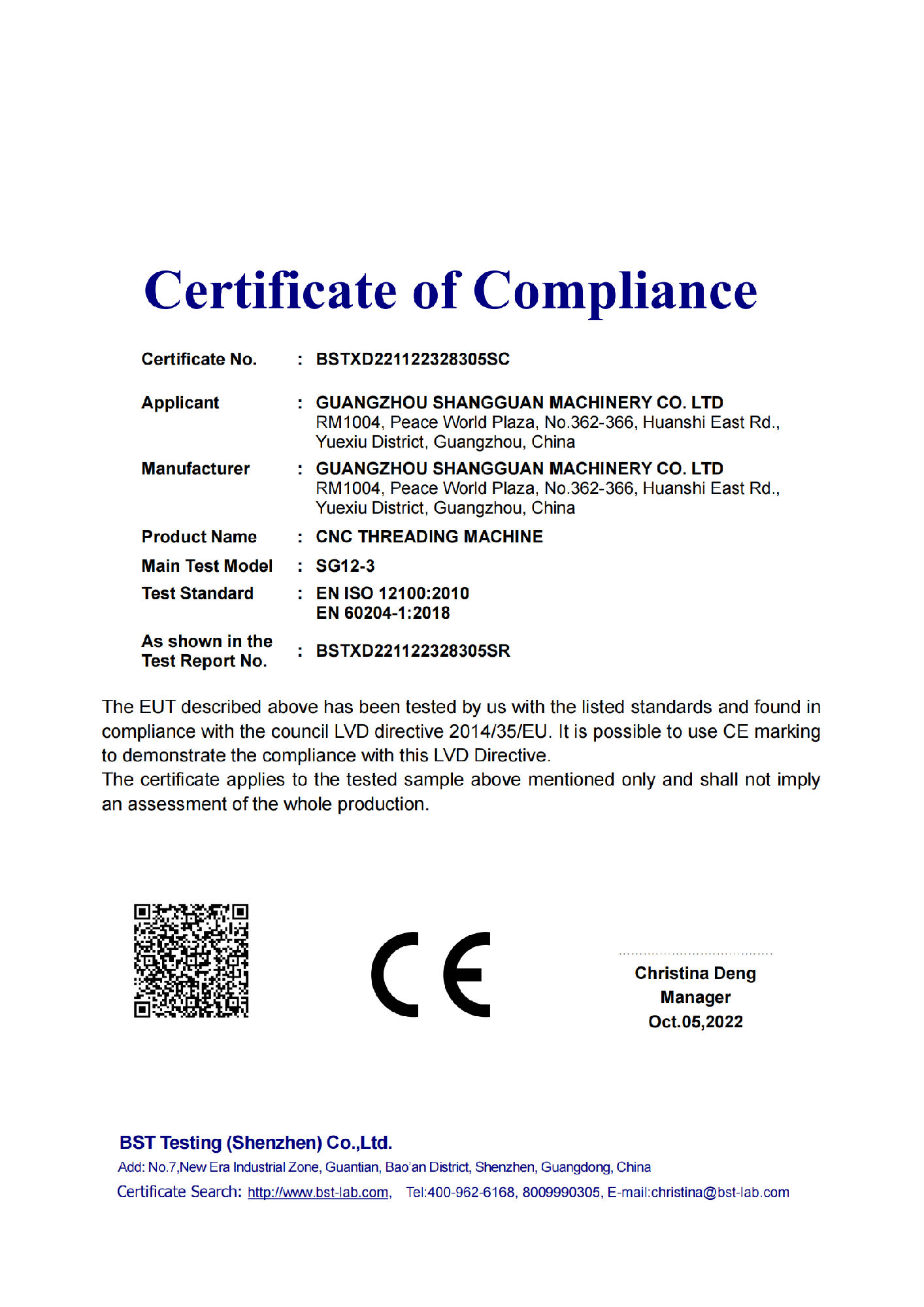 Certificate of Compliance

Certificate No. : BSTXD221122328305SC

Applicant : GUANGZHOU SHANGGUAN MACHINERY CO. LTD
RM1004, Peace World Plaza, No.362-366, Huanshi East Rd., Yuexiu District, Guangzhou, China

Manufacturer : GUANGZHOU SHANGGUAN MACHINERY CO. LTD
RM1004, Peace World Plaza, No.362-366, Huanshi East Rd., Yuexiu District, Guangzhou, China

Product Name : CNC THREADING MACHINE

Main Test Model : SG12-3

Test Standard : EN ISO 12100:2010
EN 60204-1:2018

As shown in the Test Report No. : BSTXD221122328305SR

The EUT described above has been tested by us with the listed standards and found in compliance with the council LVD directive 2014/35/EU. It is possible to use CE marking to demonstrate the compliance with this LVD Directive.
The certificate applies to the tested sample above mentioned only and shall not imply an assessment of the whole production.

CE

Christina Deng
Manager
Oct.05,2022

BST Testing (Shenzhen) Co.,Ltd.
Add: No.7,New Era Industrial Zone, Guantian, Bao'an District, Shenzhen, Guangdong, China
Certificate Search: http://www.bst-lab.com, Tel:400-962-6168, 8009990305, E-mail:christina@bst-lab.com